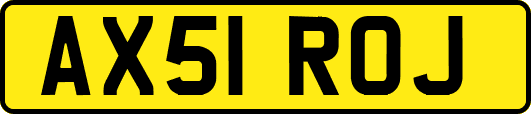 AX51 ROJ